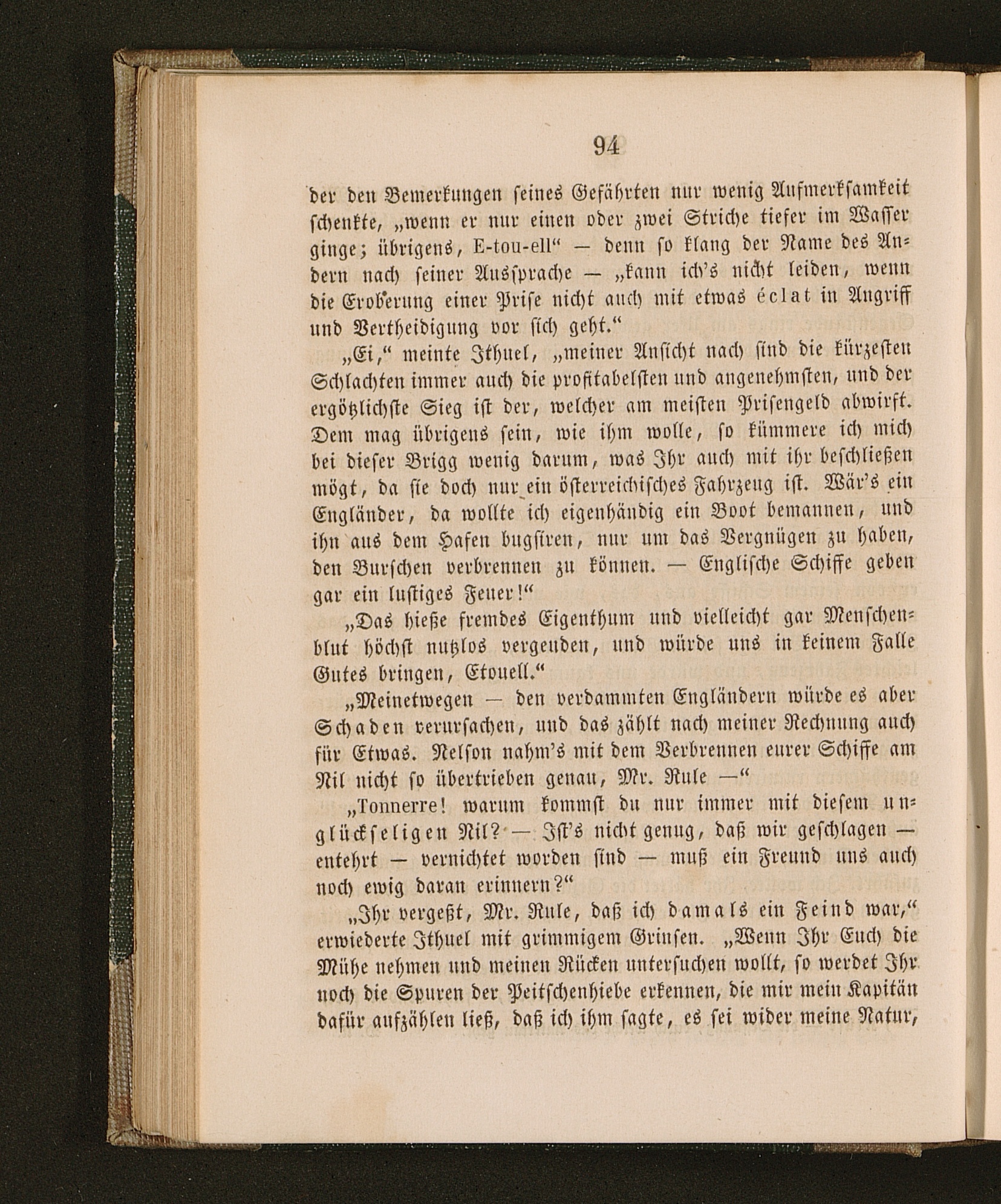 94

der den Bemerkungen seines Gefährten nur wenig Aufmerksamkeit schenkte, „wenn er nur einen oder zwei Striche tiefer im Wasser ginge; übrigens, E-tou-ell“ — denn so klang der Name des Andern nach seiner Aussprache — „kann ich's nicht leiden, wenn die Eroberung einer Prise nicht auch mit etwas éclat in Angriff und Vertheidigung vor sich geht.“

„Ei,“ meinte Ithuel, „meiner Ansicht nach sind die kürzesten Schlachten immer auch die profitabelsten und angenehmsten, und der ergötzlichste Sieg ist der, welcher am meisten Prisengeld abwirft. Dem mag übrigens sein, wie ihm wolle, so kümmere ich mich bei dieser Brigg wenig darum, was Ihr auch mit ihr beschließen mögt, da sie doch nur ein österreichisches Fahrzeug ist. Wär's ein Engländer, da wollte ich eigenhändig ein Boot bemannen, und ihn aus dem Hafen bugsiren, nur um das Vergnügen zu haben, den Burschen verbrennen zu können. — Englische Schiffe geben gar ein lustiges Feuer!“

„Das hieße fremdes Eigenthum und vielleicht gar Menschenblut höchst nutzlos vergeuden, und würde uns in keinem Falle Gutes bringen, Etouell.“

„Meinetwegen — den verdammten Engländern würde es aber Schaden verursachen, und das zählt nach meiner Rechnung auch für Etwas. Nelson nahm's mit dem Verbrennen eurer Schiffe am Nil nicht so übertrieben genau, Mr. Rule —“

„Tonnerre! warum kommst du nur immer mit diesem unglückseligen Nil? — Ist's nicht genug, daß wir geschlagen — entehrt — vernichtet worden sind — muß ein Freund uns auch noch ewig daran erinnern?“

„Ihr vergeßt, Mr. Rule, daß ich damals ein Feind war,“ erwiederte Ithuel mit grimmigem Grinsen. „Wenn Ihr Euch die Mühe nehmen und meinen Rücken untersuchen wollt, so werdet Ihr noch die Spuren der Peitschenhiebe erkennen, die mir mein Kapitän dafür aufzählen ließ, daß ich ihm sagte, es sei wider meine Natur,